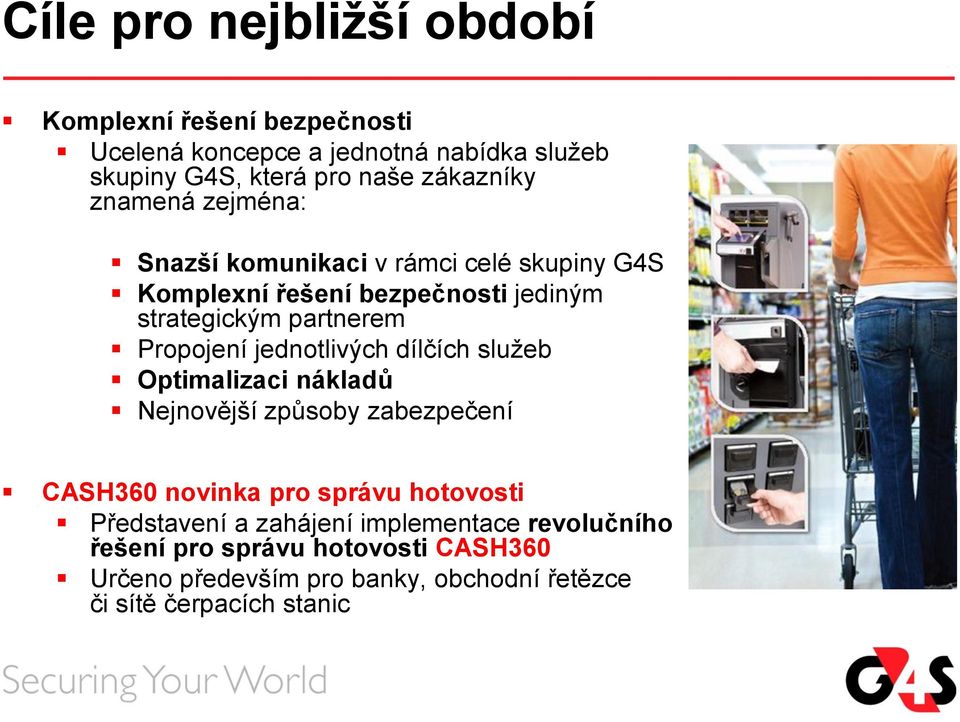 Cíle pro nejbližší období

Komplexní řešení bezpečnosti

Ucelená koncepce a jednotná nabídka služeb skupiny G4S, která pro naše zákazníky znamená zejména:

Snazší komunikaci v rámci celé skupiny G4S

Komplexní řešení bezpečnosti jediným strategickým partnerem

Propojení jednotlivých dílčích služeb

Optimalizaci nákladů

Nejnovější způsoby zabezpečení

CASH360 novinka pro správu hotovosti

Představení a zahájení implementace revolučního řešení pro správu hotovosti CASH360

Určeno především pro banky, obchodní řetězce či sítě čerpacích stanic

Securing Your World

G4S